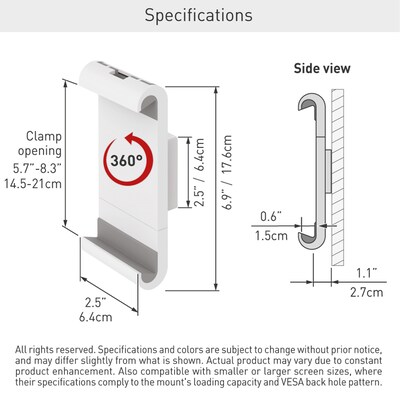 Specifications

Clamp opening
5.7"-8.3"
14.5-21cm

360°

2.5" / 6.4cm

6.9" / 17.6cm

2.5"
6.4cm

Side view

0.6"
1.5cm

1.1"
2.7cm

All rights reserved. Specifications and colors are subject to change without prior notice, and may differ slightly from what is shown. Actual product may vary due to constant product enhancement. Also compatible with smaller or larger screen sizes, where their specifications comply to the mount's loading capacity and VESA back hole pattern.